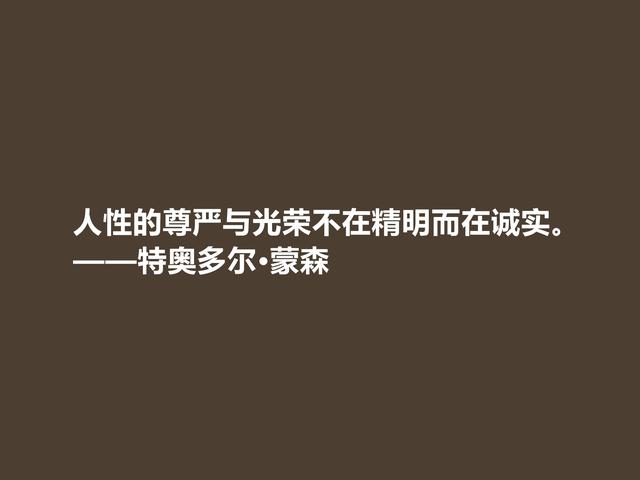 人性的尊严与光荣不在精明而在诚实。
——特奥多尔·蒙森